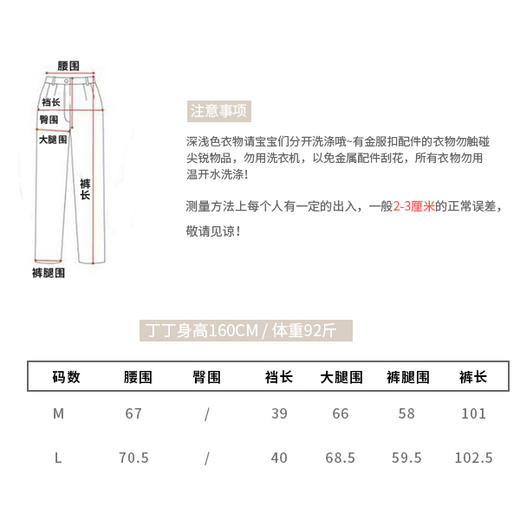 腰围
裆长
臀围
大腿围
裤长
裤腿围

注意事项

深浅色衣物请宝宝们分开洗涤哦~有金服扣配件的衣物勿触碰尖锐物品，勿用洗衣机，以免金属配件刮花，所有衣物勿用温开水洗涤!

测量方法上每个人有一定的出入，一般2-3厘米的正常误差，敬请见谅!

丁丁身高160CM / 体重92斤

| 码数 | 腰围 | 臀围 | 裆长 | 大腿围 | 裤腿围 | 裤长 |
|---|---|---|---|---|---|---|
| M | 67 | / | 39 | 66 | 58 | 101 |
| L | 70.5 | / | 40 | 68.5 | 59.5 | 102.5 |